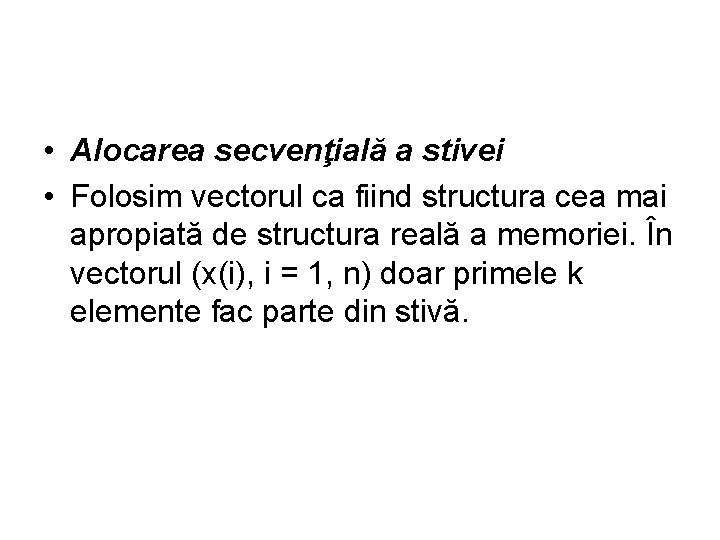 • Alocarea secvenţială a stivei

• Folosim vectorul ca fiind structura cea mai apropiată de structura reală a memoriei. În vectorul (x(i), i = 1, n) doar primele k elemente fac parte din stivă.